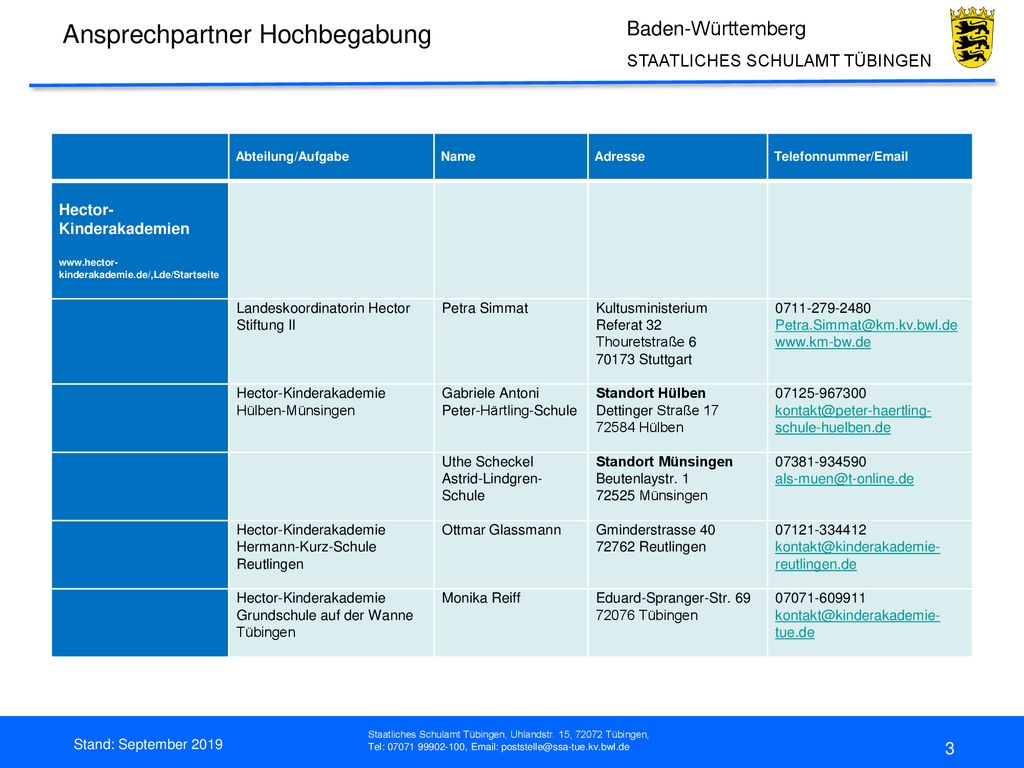 Ansprechpartner Hochbegabung

Baden-Württemberg
STAATLICHES SCHULAMT TÜBINGEN

| | Abteilung/Aufgabe | Name | Adresse | Telefonnummer/Email |
|---|---|---|---|---|
| Hector-Kinderakademien www.hector-kinderakademie.de/,Lde/Startseite | | | | |
| | Landeskoordinatorin Hector Stiftung II | Petra Simmat | Kultusministerium Referat 32 Thouretstraße 6 70173 Stuttgart | 0711-279-2480 Petra.Simmat@km.kv.bwl.de www.km-bw.de |
| | Hector-Kinderakademie Hülben-Münsingen | Gabriele Antoni Peter-Härtling-Schule | Standort Hülben Dettinger Straße 17 72584 Hülben | 07125-967300 kontakt@peter-haertling-schule-huelben.de |
| | | Uthe Scheckel Astrid-Lindgren-Schule | Standort Münsingen Beutenlaystr. 1 72525 Münsingen | 07381-934590 als-muen@t-online.de |
| | Hector-Kinderakademie Hermann-Kurz-Schule Reutlingen | Ottmar Glassmann | Gminderstrasse 40 72762 Reutlingen | 07121-334412 kontakt@kinderakademie-reutlingen.de |
| | Hector-Kinderakademie Grundschule auf der Wanne Tübingen | Monika Reiff | Eduard-Spranger-Str. 69 72076 Tübingen | 07071-609911 kontakt@kinderakademie-tue.de |

Stand: September 2019

Staatliches Schulamt Tübingen, Uhlandstr. 15, 72072 Tübingen,
Tel: 07071 99902-100, Email: poststelle@ssa-tue.kv.bwl.de

3